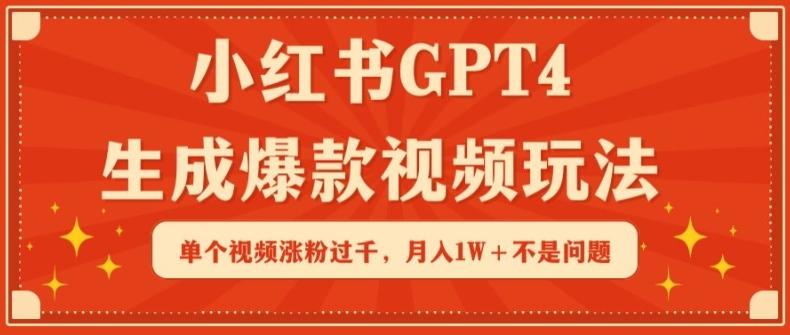 小红书GPT4
生成爆款视频玩法

单个视频涨粉过千，月入1W＋不是问题